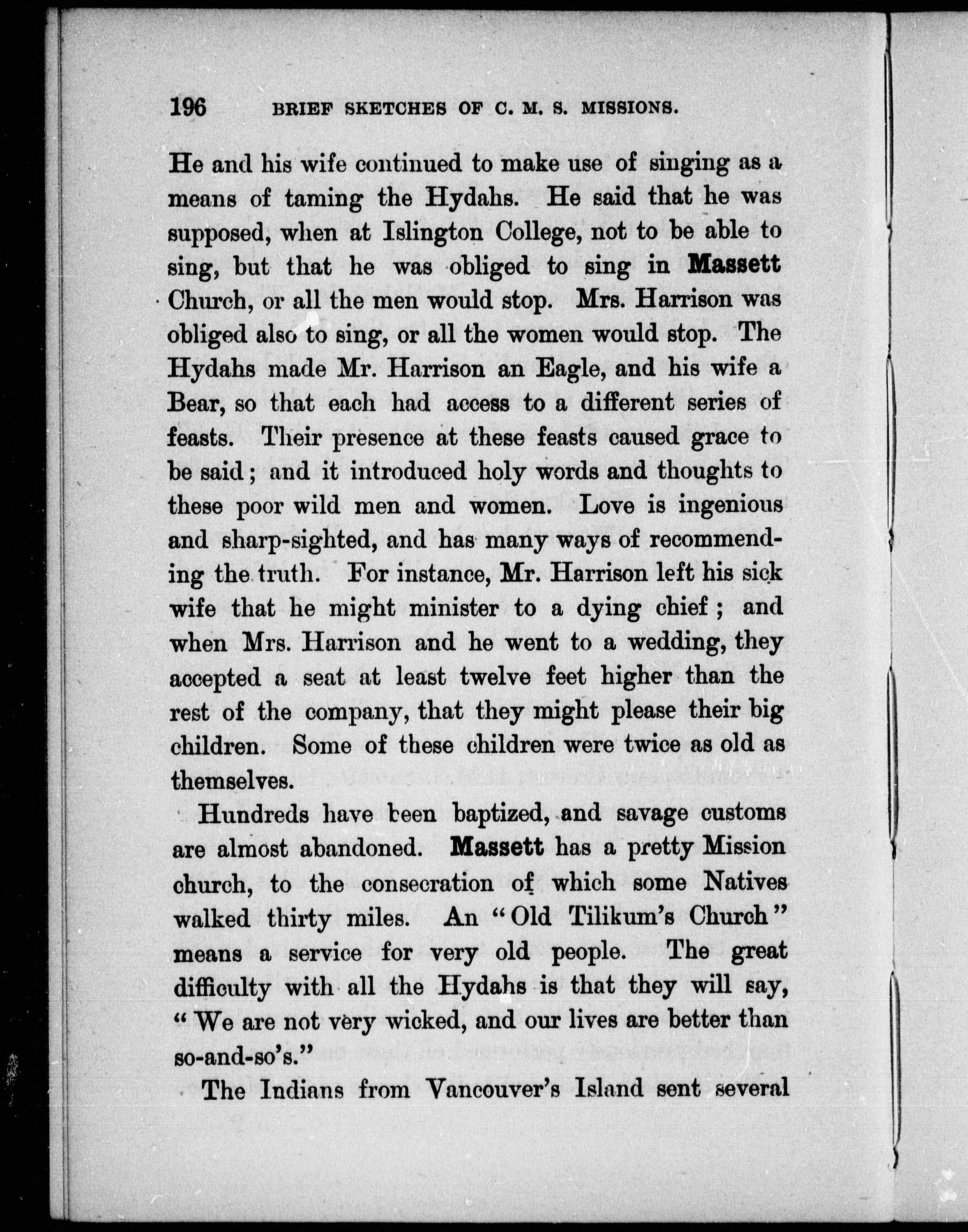 196 BRIEF SKETCHES OF C. M. S. MISSIONS.

He and his wife continued to make use of singing as a means of taming the Hydahs. He said that he was supposed, when at Islington College, not to be able to sing, but that he was obliged to sing in Massett Church, or all the men would stop. Mrs. Harrison was obliged also to sing, or all the women would stop. The Hydahs made Mr. Harrison an Eagle, and his wife a Bear, so that each had access to a different series of feasts. Their presence at these feasts caused grace to be said; and it introduced holy words and thoughts to these poor wild men and women. Love is ingenious and sharp-sighted, and has many ways of recommending the truth. For instance, Mr. Harrison left his sick wife that he might minister to a dying chief; and when Mrs. Harrison and he went to a wedding, they accepted a seat at least twelve feet higher than the rest of the company, that they might please their big children. Some of these children were twice as old as themselves.

Hundreds have been baptized, and savage customs are almost abandoned. Massett has a pretty Mission church, to the consecration of which some Natives walked thirty miles. An "Old Tilikum's Church" means a service for very old people. The great difficulty with all the Hydahs is that they will say, "We are not very wicked, and our lives are better than so-and-so's."

The Indians from Vancouver's Island sent several